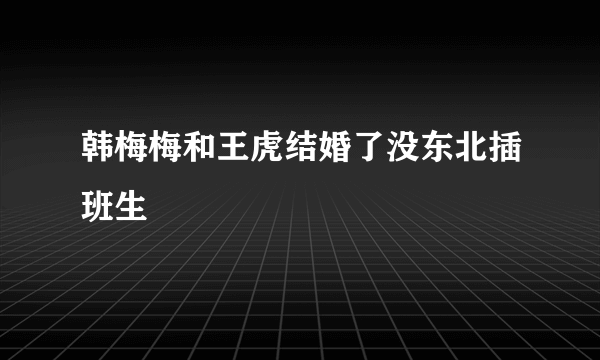 韩梅梅和王虎结婚了没东北插班生